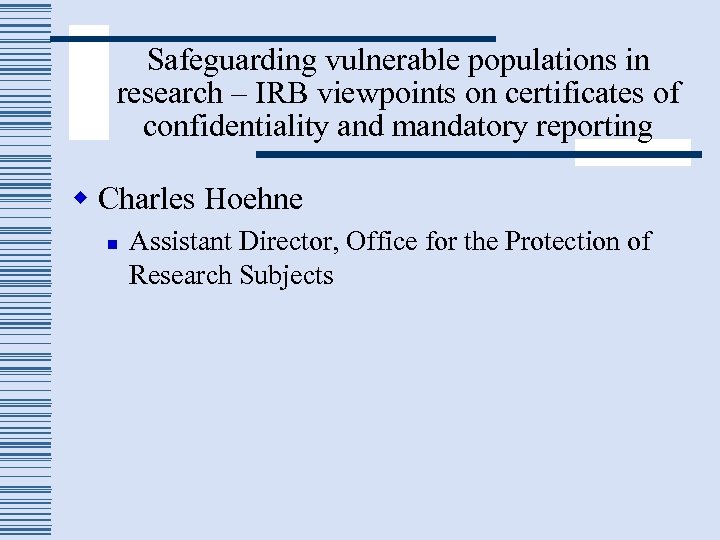 Safeguarding vulnerable populations in research – IRB viewpoints on certificates of confidentiality and mandatory reporting

Charles Hoehne

Assistant Director, Office for the Protection of Research Subjects